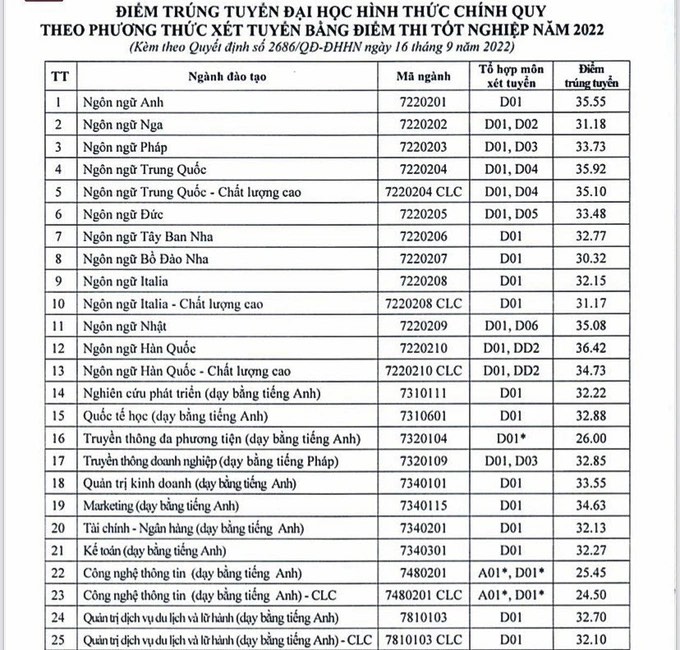 ĐIỂM TRÚNG TUYỂN ĐẠI HỌC HÌNH THỨC CHÍNH QUY
THEO PHƯƠNG THỨC XÉT TUYỂN BẰNG ĐIỂM THI TỐT NGHIỆP NĂM 2022
(Kèm theo Quyết định số 2686/QĐ-ĐHHN ngày 16 tháng 9 năm 2022)

| TT | Ngành đào tạo | Mã ngành | Tổ hợp môn xét tuyển | Điểm trúng tuyển |
|---|---|---|---|---|
| 1 | Ngôn ngữ Anh | 7220201 | D01 | 35.55 |
| 2 | Ngôn ngữ Nga | 7220202 | D01, D02 | 31.18 |
| 3 | Ngôn ngữ Pháp | 7220203 | D01, D03 | 33.73 |
| 4 | Ngôn ngữ Trung Quốc | 7220204 | D01, D04 | 35.92 |
| 5 | Ngôn ngữ Trung Quốc - Chất lượng cao | 7220204 CLC | D01, D04 | 35.10 |
| 6 | Ngôn ngữ Đức | 7220205 | D01, D05 | 33.48 |
| 7 | Ngôn ngữ Tây Ban Nha | 7220206 | D01 | 32.77 |
| 8 | Ngôn ngữ Bồ Đào Nha | 7220207 | D01 | 30.32 |
| 9 | Ngôn ngữ Italia | 7220208 | D01 | 32.15 |
| 10 | Ngôn ngữ Italia - Chất lượng cao | 7220208 CLC | D01 | 31.17 |
| 11 | Ngôn ngữ Nhật | 7220209 | D01, D06 | 35.08 |
| 12 | Ngôn ngữ Hàn Quốc | 7220210 | D01, DD2 | 36.42 |
| 13 | Ngôn ngữ Hàn Quốc - Chất lượng cao | 7220210 CLC | D01, DD2 | 34.73 |
| 14 | Nghiên cứu phát triển (dạy bằng tiếng Anh) | 7310111 | D01 | 32.22 |
| 15 | Quốc tế học (dạy bằng tiếng Anh) | 7310601 | D01 | 32.88 |
| 16 | Truyền thông đa phương tiện (dạy bằng tiếng Anh) | 7320104 | D01* | 26.00 |
| 17 | Truyền thông doanh nghiệp (dạy bằng tiếng Pháp) | 7320109 | D01, D03 | 32.85 |
| 18 | Quản trị kinh doanh (dạy bằng tiếng Anh) | 7340101 | D01 | 33.55 |
| 19 | Marketing (dạy bằng tiếng Anh) | 7340115 | D01 | 34.63 |
| 20 | Tài chính - Ngân hàng (dạy bằng tiếng Anh) | 7340201 | D01 | 32.13 |
| 21 | Kế toán (dạy bằng tiếng Anh) | 7340301 | D01 | 32.27 |
| 22 | Công nghệ thông tin (dạy bằng tiếng Anh) | 7480201 | A01*, D01* | 25.45 |
| 23 | Công nghệ thông tin (dạy bằng tiếng Anh) - CLC | 7480201 CLC | A01*, D01* | 24.50 |
| 24 | Quản trị dịch vụ du lịch và lữ hành (dạy bằng tiếng Anh) | 7810103 | D01 | 32.70 |
| 25 | Quản trị dịch vụ du lịch và lữ hành (dạy bằng tiếng Anh) - CLC | 7810103 CLC | D01 | 32.10 |